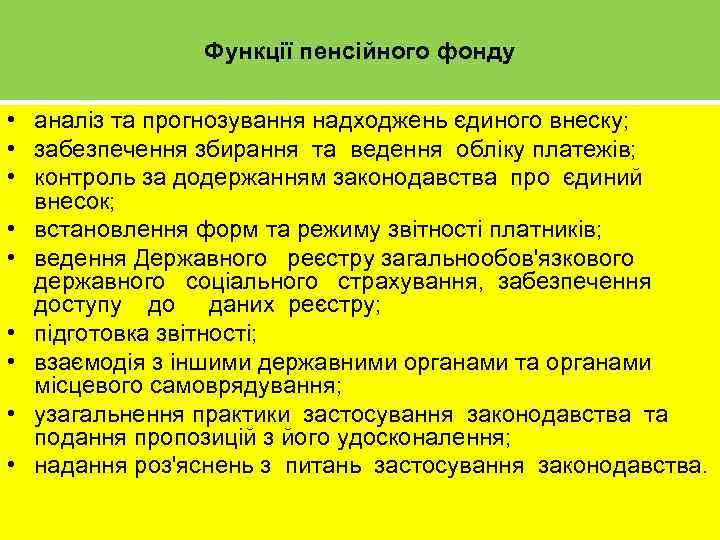 Функції пенсійного фонду

• аналіз та прогнозування надходжень єдиного внеску;
• забезпечення збирання та ведення обліку платежів;
• контроль за додержанням законодавства про єдиний внесок;
• встановлення форм та режиму звітності платників;
• ведення Державного реєстру загальнообов'язкового державного соціального страхування, забезпечення доступу до даних реєстру;
• підготовка звітності;
• взаємодія з іншими державними органами та органами місцевого самоврядування;
• узагальнення практики застосування законодавства та подання пропозицій з його удосконалення;
• надання роз'яснень з питань застосування законодавства.